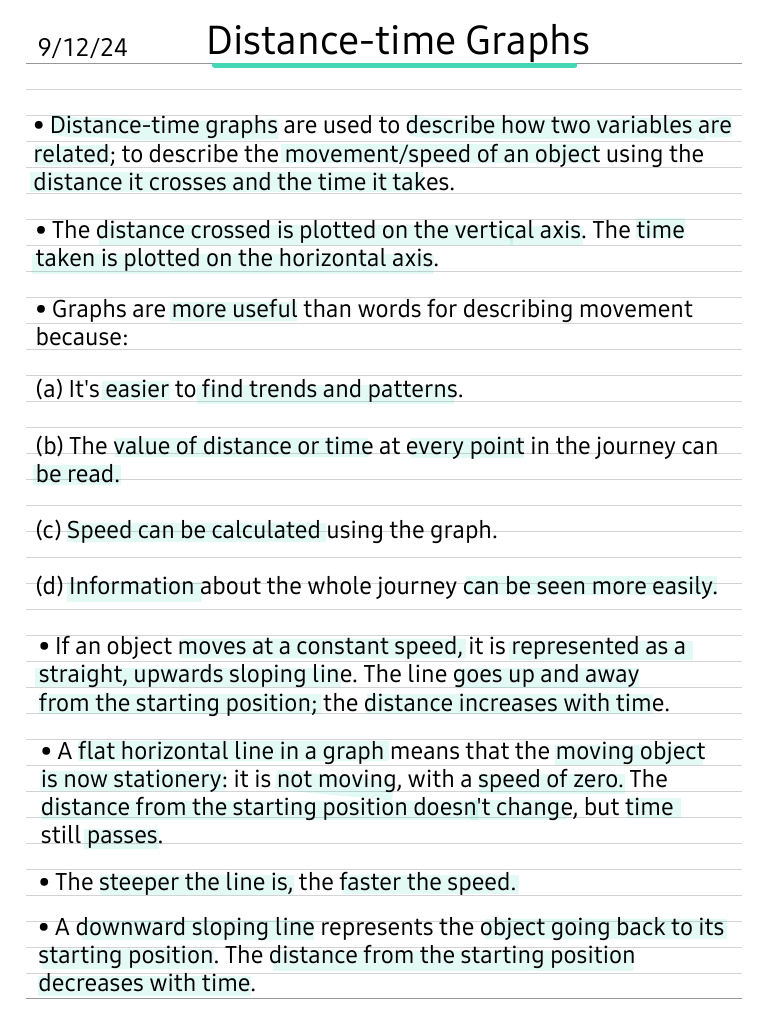 9/12/24 Distance-time Graphs

• Distance-time graphs are used to describe how two variables are related; to describe the movement/speed of an object using the distance it crosses and the time it takes.

• The distance crossed is plotted on the vertical axis. The time taken is plotted on the horizontal axis.

• Graphs are more useful than words for describing movement because:

(a) It's easier to find trends and patterns.

(b) The value of distance or time at every point in the journey can be read.

(c) Speed can be calculated using the graph.

(d) Information about the whole journey can be seen more easily.

• If an object moves at a constant speed, it is represented as a straight, upwards sloping line. The line goes up and away from the starting position; the distance increases with time.

• A flat horizontal line in a graph means that the moving object is now stationery: it is not moving, with a speed of zero. The distance from the starting position doesn't change, but time still passes.

• The steeper the line is, the faster the speed.

• A downward sloping line represents the object going back to its starting position. The distance from the starting position decreases with time.